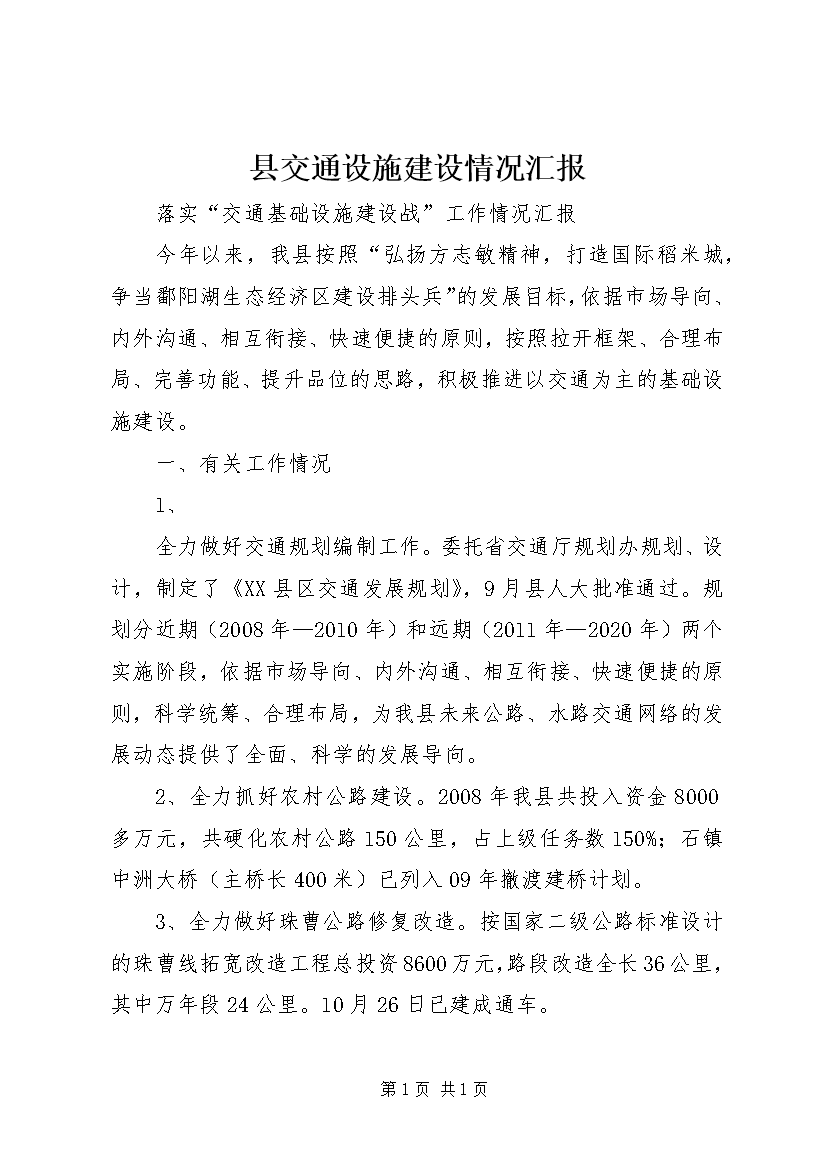 县交通设施建设情况汇报

落实“交通基础设施建设战”工作情况汇报

今年以来，我县按照“弘扬方志敏精神，打造国际稻米城，争当鄱阳湖生态经济区建设排头兵”的发展目标，依据市场导向、内外沟通、相互衔接、快速便捷的原则，按照拉开框架、合理布局、完善功能、提升品位的思路，积极推进以交通为主的基础设施建设。

一、有关工作情况

1、

全力做好交通规划编制工作。委托省交通厅规划办规划、设计，制定了《XX县区交通发展规划》，9月县人大批准通过。规划分近期（2008年—2010年）和远期（2011年—2020年）两个实施阶段，依据市场导向、内外沟通、相互衔接、快速便捷的原则，科学统筹、合理布局，为我县未来公路、水路交通网络的发展动态提供了全面、科学的发展导向。

2、全力抓好农村公路建设。2008年我县共投入资金8000多万元，共硬化农村公路150公里，占上级任务数150%；石镇中洲大桥（主桥长400米）已列入09年撤渡建桥计划。

3、全力做好珠曹公路修复改造。按国家二级公路标准设计的珠曹线拓宽改造工程总投资8600万元，路段改造全长36公里，其中万年段24公里。10月26日已建成通车。

第1页 共1页